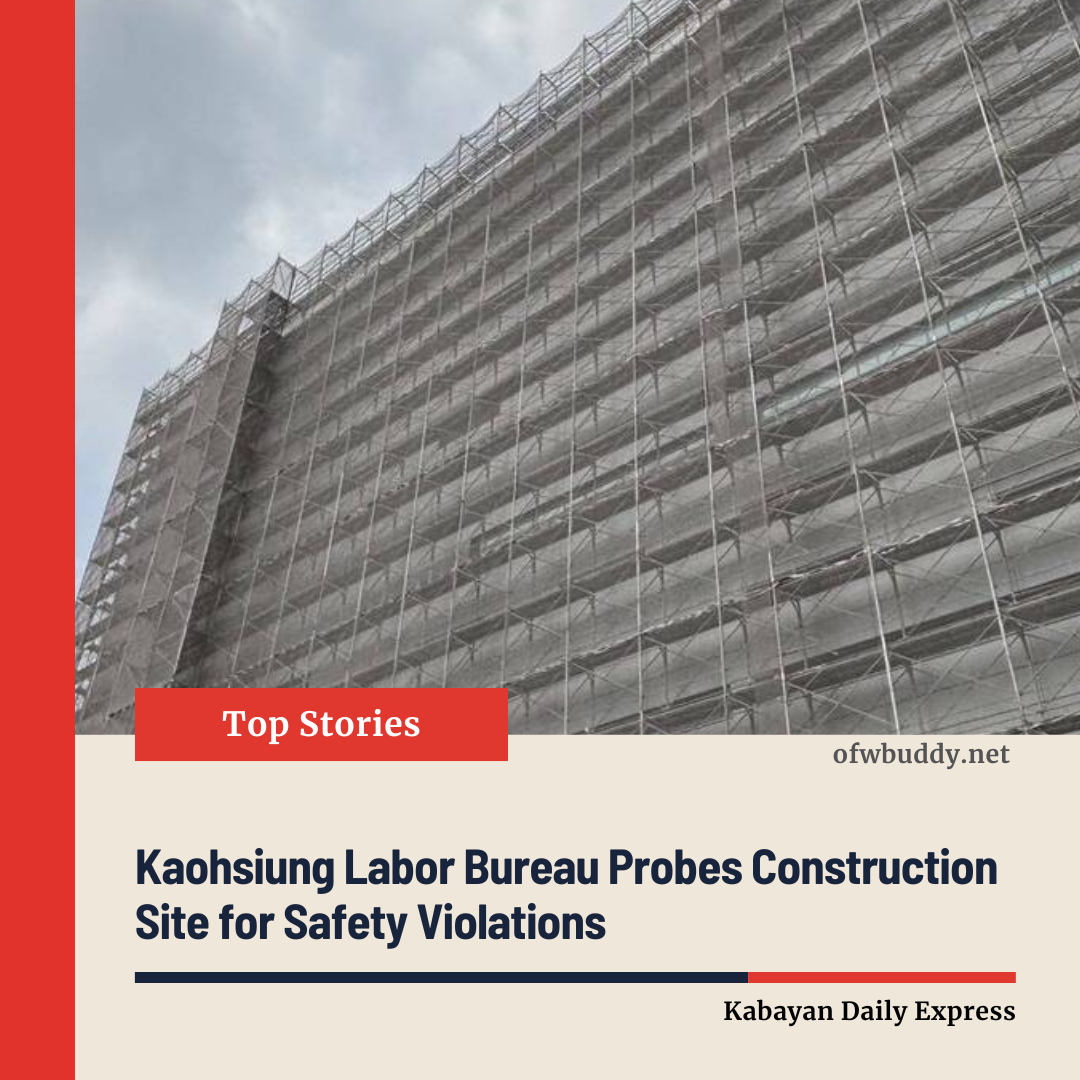 Top Stories

ofwbuddy.net

Kaohsiung Labor Bureau Probes Construction Site for Safety Violations

Kabayan Daily Express